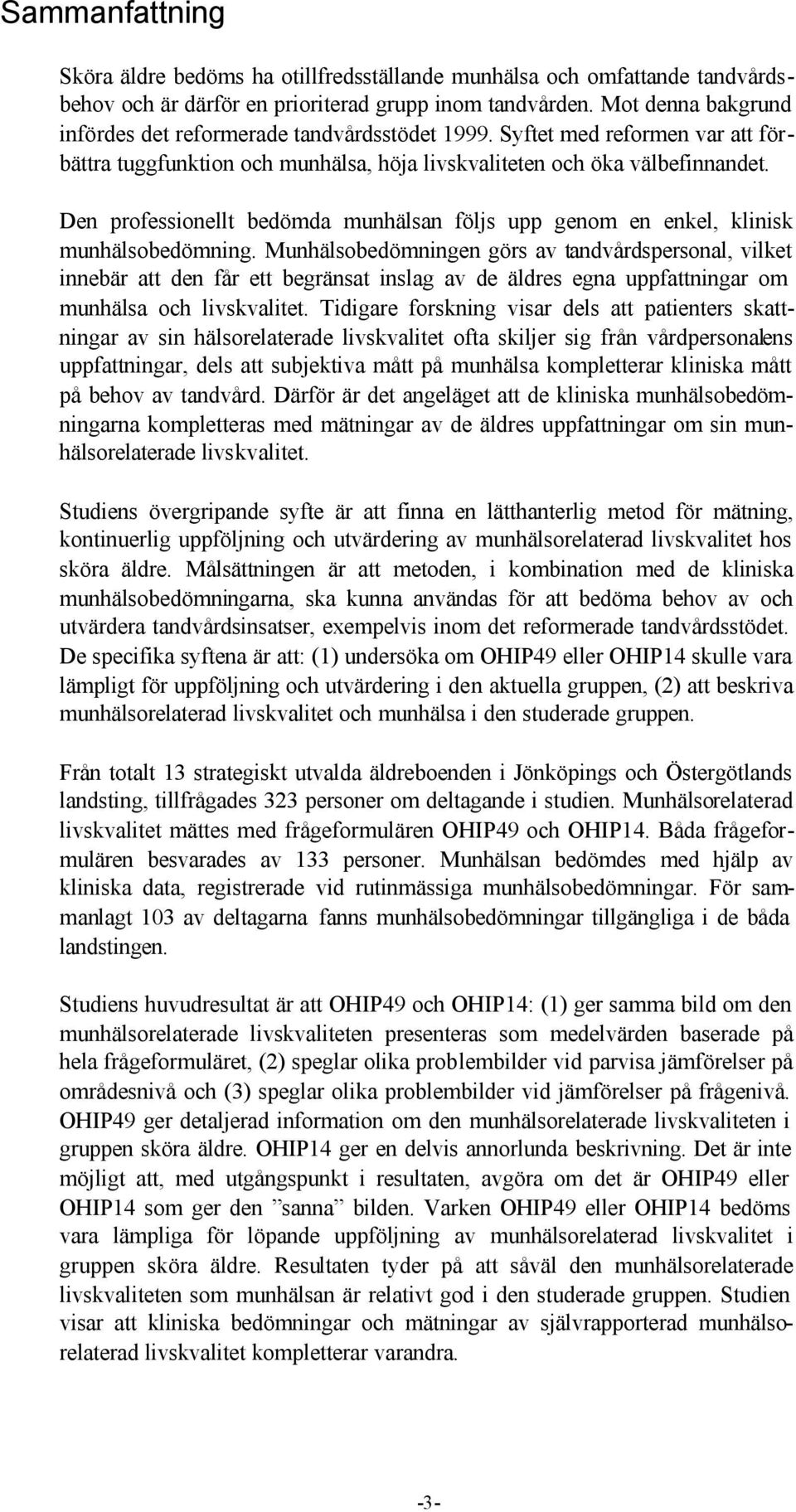 Sammanfattning

Sköra äldre bedöms ha otillfredsställande munhälsa och omfattande tandvårdsbehov och är därför en prioriterad grupp inom tandvården. Mot denna bakgrund infördes det reformerade tandvårdsstödet 1999. Syftet med reformen var att förbättra tuggfunktion och munhälsa, höja livskvaliteten och öka välbefinnandet.

Den professionellt bedömda munhälsan följs upp genom en enkel, klinisk munhälsobedömning. Munhälsobedömningen görs av tandvårdspersonal, vilket innebär att den får ett begränsat inslag av de äldres egna uppfattningar om munhälsa och livskvalitet. Tidigare forskning visar dels att patienters skattningar av sin hälsorelaterade livskvalitet ofta skiljer sig från vårdpersonalens uppfattningar, dels att subjektiva mått på munhälsa kompletterar kliniska mått på behov av tandvård. Därför är det angeläget att de kliniska munhälsobedömningarna kompletteras med mätningar av de äldres uppfattningar om sin munhälsorelaterade livskvalitet.

Studiens övergripande syfte är att finna en lätthanterlig metod för mätning, kontinuerlig uppföljning och utvärdering av munhälsorelaterad livskvalitet hos sköra äldre. Målsättningen är att metoden, i kombination med de kliniska munhälsobedömningarna, ska kunna användas för att bedöma behov av och utvärdera tandvårdsinsatser, exempelvis inom det reformerade tandvårdsstödet. De specifika syftena är att: (1) undersöka om OHIP49 eller OHIP14 skulle vara lämpligt för uppföljning och utvärdering i den aktuella gruppen, (2) att beskriva munhälsorelaterad livskvalitet och munhälsa i den studerade gruppen.

Från totalt 13 strategiskt utvalda äldreboenden i Jönköpings och Östergötlands landsting, tillfrågades 323 personer om deltagande i studien. Munhälsorelaterad livskvalitet mättes med frågeformulären OHIP49 och OHIP14. Båda frågeformulären besvarades av 133 personer. Munhälsan bedömdes med hjälp av kliniska data, registrerade vid rutinmässiga munhälsobedömningar. För sammanlagt 103 av deltagarna fanns munhälsobedömningar tillgängliga i de båda landstingen.

Studiens huvudresultat är att OHIP49 och OHIP14: (1) ger samma bild om den munhälsorelaterade livskvaliteten presenteras som medelvärden baserade på hela frågeformuläret, (2) speglar olika problembilder vid parvisa jämförelser på områdesnivå och (3) speglar olika problembilder vid jämförelser på frågenivå. OHIP49 ger detaljerad information om den munhälsorelaterade livskvaliteten i gruppen sköra äldre. OHIP14 ger en delvis annorlunda beskrivning. Det är inte möjligt att, med utgångspunkt i resultaten, avgöra om det är OHIP49 eller OHIP14 som ger den ”sanna” bilden. Varken OHIP49 eller OHIP14 bedöms vara lämpliga för löpande uppföljning av munhälsorelaterad livskvalitet i gruppen sköra äldre. Resultaten tyder på att såväl den munhälsorelaterade livskvaliteten som munhälsan är relativt god i den studerade gruppen. Studien visar att kliniska bedömningar och mätningar av självrapporterad munhälsorelaterad livskvalitet kompletterar varandra.

-3-